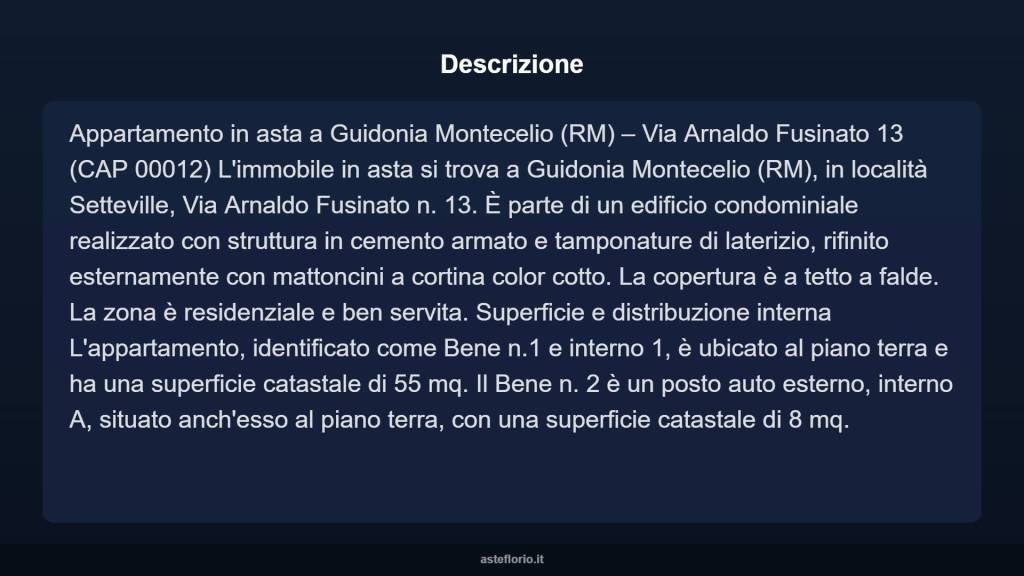 Descrizione

Appartamento in asta a Guidonia Montecelio (RM) – Via Arnaldo Fusinato 13 (CAP 00012) L'immobile in asta si trova a Guidonia Montecelio (RM), in località Setteville, Via Arnaldo Fusinato n. 13. È parte di un edificio condominiale realizzato con struttura in cemento armato e tamponature di laterizio, rifinito esternamente con mattoncini a cortina color cotto. La copertura è a tetto a falde. La zona è residenziale e ben servita. Superficie e distribuzione interna L'appartamento, identificato come Bene n.1 e interno 1, è ubicato al piano terra e ha una superficie catastale di 55 mq. Il Bene n. 2 è un posto auto esterno, interno A, situato anch'esso al piano terra, con una superficie catastale di 8 mq.

asteflorio.it